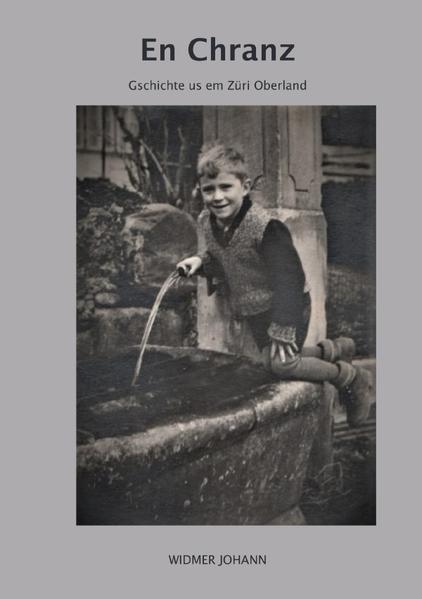 En Chranz

Gschichte us em Züri Oberland

WIDMER JOHANN